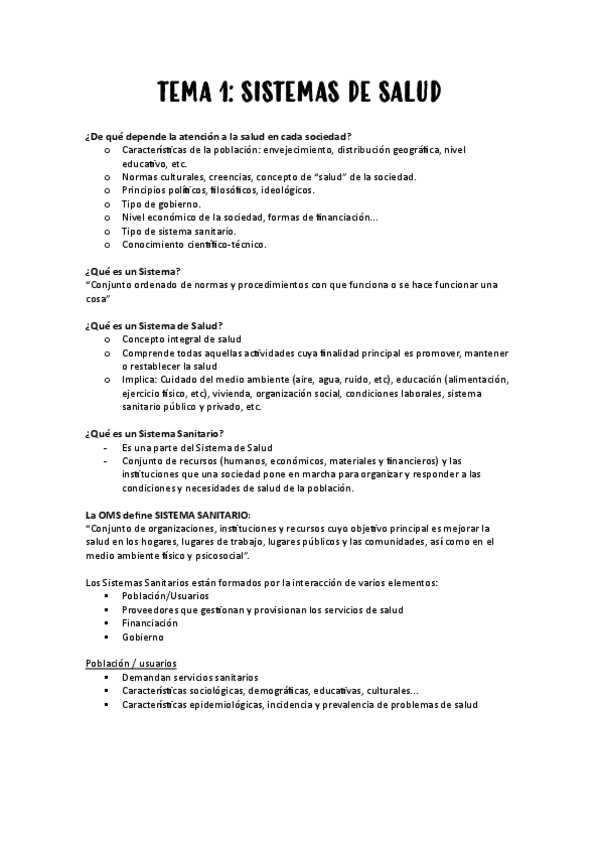 TEMA 1: SISTEMAS DE SALUD

¿De qué depende la atención a la salud en cada sociedad?
o Características de la población: envejecimiento, distribución geográfica, nivel educativo, etc.
o Normas culturales, creencias, concepto de "salud" de la sociedad.
o Principios políticos, filosóficos, ideológicos.
o Tipo de gobierno.
o Nivel económico de la sociedad, formas de financiación…
o Tipo de sistema sanitario.
o Conocimiento científico-técnico.

¿Qué es un Sistema?
"Conjunto ordenado de normas y procedimientos con que funciona o se hace funcionar una cosa"

¿Qué es un Sistema de Salud?
o Concepto integral de salud
o Comprende todas aquellas actividades cuya finalidad principal es promover, mantener o restablecer la salud
o Implica: Cuidado del medio ambiente (aire, agua, ruido, etc), educación (alimentación, ejercicio físico, etc), vivienda, organización social, condiciones laborales, sistema sanitario público y privado, etc.

¿Qué es un Sistema Sanitario?
- Es una parte del Sistema de Salud
- Conjunto de recursos (humanos, económicos, materiales y financieros) y las instituciones que una sociedad pone en marcha para organizar y responder a las condiciones y necesidades de salud de la población.

La OMS define SISTEMA SANITARIO:
"Conjunto de organizaciones, instituciones y recursos cuyo objetivo principal es mejorar la salud en los hogares, lugares de trabajo, lugares públicos y las comunidades, así como en el medio ambiente físico y psicosocial".

Los Sistemas Sanitarios están formados por la interacción de varios elementos:
▪ Población/Usuarios
▪ Proveedores que gestionan y provisionan los servicios de salud
▪ Financiación
▪ Gobierno

Población / usuarios
▪ Demandan servicios sanitarios
▪ Características sociológicas, demográficas, educativas, culturales…
▪ Características epidemiológicas, incidencia y prevalencia de problemas de salud